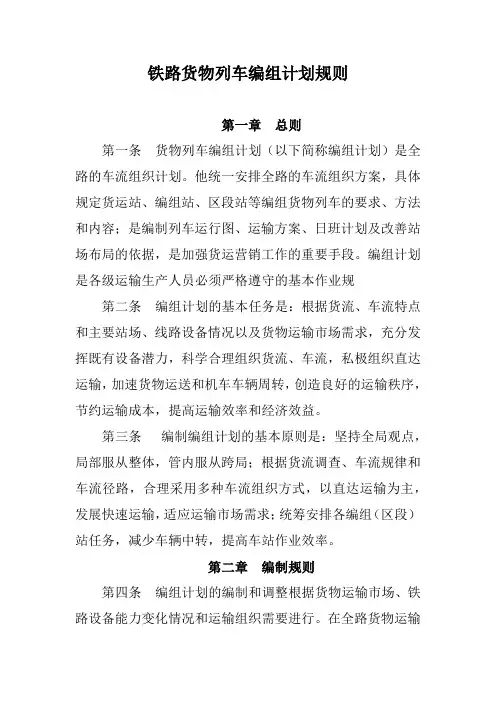 铁路货物列车编组计划规则

第一章　总则

第一条　货物列车编组计划（以下简称编组计划）是全路的车流组织计划。他统一安排全路的车流组织方案，具体规定货运站、编组站、区段站等编组货物列车的要求、方法和内容；是编制列车运行图、运输方案、日班计划及改善站场布局的依据，是加强货运营销工作的重要手段。编组计划是各级运输生产人员必须严格遵守的基本作业规

第二条　编组计划的基本任务是：根据货流、车流特点和主要站场、线路设备情况以及货物运输市场需求，充分发挥既有设备潜力，科学合理组织货流、车流，私极组织直达运输，加速货物运送和机车车辆周转，创造良好的运输秩序，节约运输成本，提高运输效率和经济效益。

第三条　编制编组计划的基本原则是：坚持全局观点，局部服从整体，管内服从跨局；根据货流调查、车流规律和车流径路，合理采用多种车流组织方式，以直达运输为主，发展快速运输，适应运输市场需求；统筹安排各编组（区段）站任务，减少车辆中转，提高车站作业效率。

第二章　编制规则

第四条　编组计划的编制和调整根据货物运输市场、铁路设备能力变化情况和运输组织需要进行。在全路货物运输